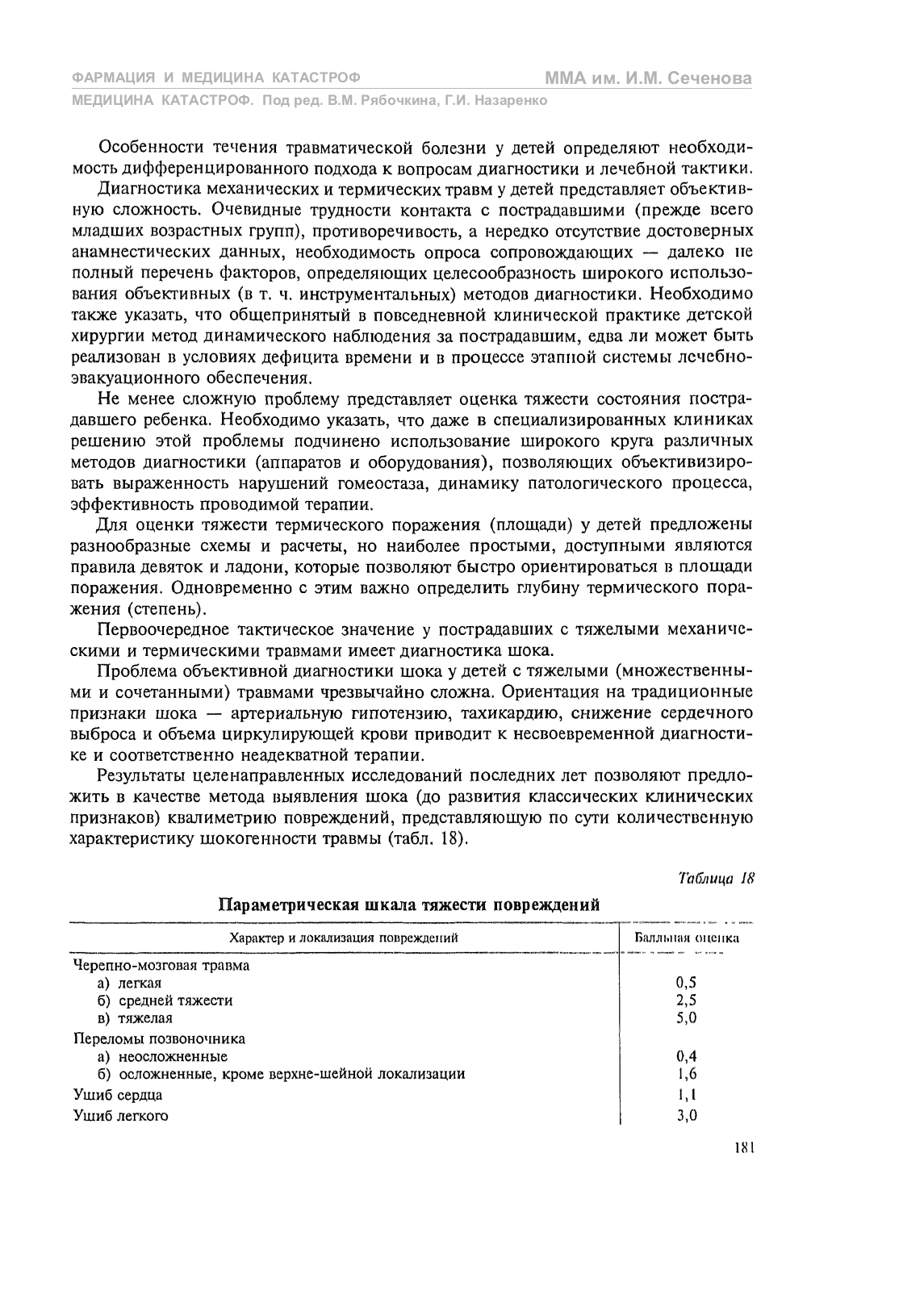 ФАРМАЦИЯ И МЕДИЦИНА КАТАСТРОФ

ММА им. И.М. Сеченова

МЕДИЦИНА КАТАСТРОФ. Под ред. В.М. Рябочкина, Г.И. Назаренко

Особенности течения травматической болезни у детей определяют необходимость дифференцированного подхода к вопросам диагностики и лечебной тактики.

Диагностика механических и термических травм у детей представляет объективную сложность. Очевидные трудности контакта с пострадавшими (прежде всего младших возрастных групп), противоречивость, а нередко отсутствие достоверных анамнестических данных, необходимость опроса сопровождающих — далеко не полный перечень факторов, определяющих целесообразность широкого использования объективных (в т. ч. инструментальных) методов диагностики. Необходимо также указать, что общепринятый в повседневной клинической практике детской хирургии метод динамического наблюдения за пострадавшим, едва ли может быть реализован в условиях дефицита времени и в процессе этапной системы лечебно-эвакуационного обеспечения.

Не менее сложную проблему представляет оценка тяжести состояния пострадавшего ребенка. Необходимо указать, что даже в специализированных клиниках решению этой проблемы подчинено использование широкого круга различных методов диагностики (аппаратов и оборудования), позволяющих объективизировать выраженность нарушений гомеостаза, динамику патологического процесса, эффективность проводимой терапии.

Для оценки тяжести термического поражения (площади) у детей предложены разнообразные схемы и расчеты, но наиболее простыми, доступными являются правила девяток и ладони, которые позволяют быстро ориентироваться в площади поражения. Одновременно с этим важно определить глубину термического поражения (степень).

Первоочередное тактическое значение у пострадавших с тяжелыми механическими и термическими травмами имеет диагностика шока.

Проблема объективной диагностики шока у детей с тяжелыми (множественными и сочетанными) травмами чрезвычайно сложна. Ориентация на традиционные признаки шока — артериальную гипотензию, тахикардию, снижение сердечного выброса и объема циркулирующей крови приводит к несвоевременной диагностике и соответственно неадекватной терапии.

Результаты целенаправленных исследований последних лет позволяют предложить в качестве метода выявления шока (до развития классических клинических признаков) квалиметрию повреждений, представляющую по сути количественную характеристику шокогенности травмы (табл. 18).

Таблица 18

Параметрическая шкала тяжести повреждений

| Характер и локализация повреждений | Балльная оценка |
|---|---|
| Черепно-мозговая травма | |
| а) легкая | 0,5 |
| б) средней тяжести | 2,5 |
| в) тяжелая | 5,0 |
| Переломы позвоночника | |
| а) неосложненные | 0,4 |
| б) осложненные, кроме верхне-шейной локализации | 1,6 |
| Ушиб сердца | 1,1 |
| Ушиб легкого | 3,0 |

181